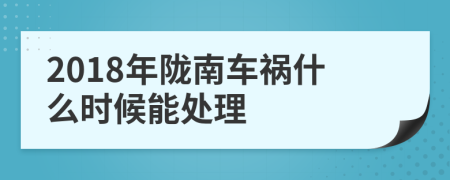 2018年陇南车祸什么时候能处理